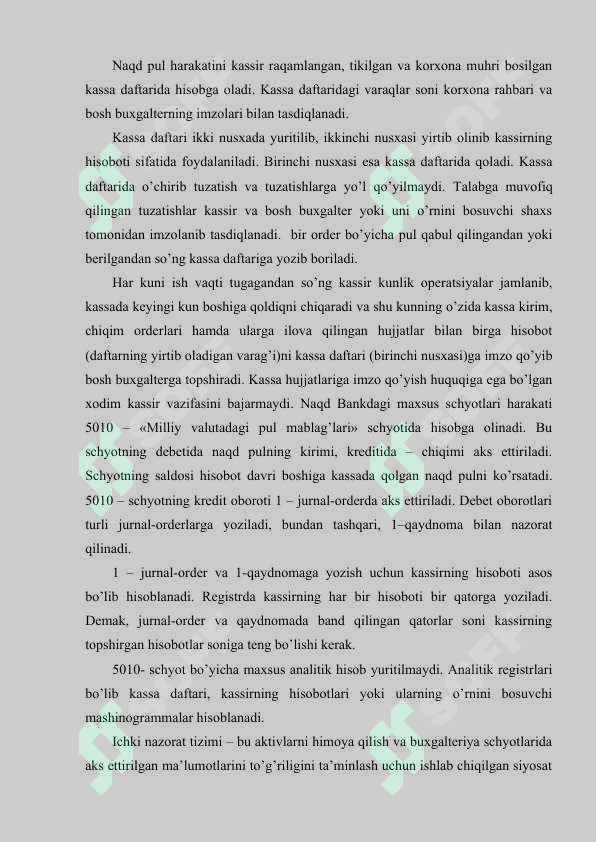 Naqd pul harakatini kassir raqamlangan, tikilgan va korxona muhri bosilgan kassa daftarida hisobga oladi. Kassa daftaridagi varaqlar soni korxona rahbari va bosh buxgalterning imzolari bilan tasdiqlanadi.

Kassa daftari ikki nusxada yuritilib, ikkinchi nusxasi yirtib olinib kassirning hisoboti sifatida foydalaniladi. Birinchi nusxasi esa kassa daftarida qoladi. Kassa daftarida o'chirib tuzatish va tuzatishlarga yo'l qo'yilmaydi. Talabga muvofiq qilingan tuzatishlar kassir va bosh buxgalter yoki uni o'rnini bosuvchi shaxs tomonidan imzolanib tasdiqlanadi. bir order bo'yicha pul qabul qilingandan yoki berilgandan so'ng kassa daftariga yozib boriladi.

Har kuni ish vaqti tugagandan so'ng kassir kunlik operatsiyalar jamlanib, kassada keyingi kun boshiga qoldiqni chiqaradi va shu kunning o'zida kassa kirim, chiqim orderlari hamda ularga ilova qilingan hujjatlar bilan birga hisobot (daftarning yirtib oladigan varag'i)ni kassa daftari (birinchi nusxasi)ga imzo qo'yib bosh buxgalterga topshiradi. Kassa hujjatlariga imzo qo'yish huquqiga ega bo'lgan xodim kassir vazifasini bajarmaydi. Naqd Bankdagi maxsus schyotlari harakati 5010 – «Milliy valutadagi pul mablag'lari» schyotida hisobga olinadi. Bu schyotning debetida naqd pulning kirimi, kreditida – chiqimi aks ettiriladi. Schyotning saldosi hisobot davri boshiga kassada qolgan naqd pulni ko'rsatadi. 5010 – schyotning kredit oboroti 1 – jurnal-orderda aks ettiriladi. Debet oborotlari turli jurnal-orderlarga yoziladi, bundan tashqari, 1–qaydnoma bilan nazorat qilinadi.

1 – jurnal-order va 1-qaydnomaga yozish uchun kassirning hisoboti asos bo'lib hisoblanadi. Registrda kassirning har bir hisoboti bir qatorga yoziladi. Demak, jurnal-order va qaydnomada band qilingan qatorlar soni kassirning topshirgan hisobotlar soniga teng bo'lishi kerak.

5010- schyot bo'yicha maxsus analitik hisob yuritilmaydi. Analitik registrlari bo'lib kassa daftari, kassirning hisobotlari yoki ularning o'rnini bosuvchi mashinogrammalar hisoblanadi.

Ichki nazorat tizimi – bu aktivlarni himoya qilish va buxgalteriya schyotlarida aks ettirilgan ma'lumotlarini to'g'riligini ta'minlash uchun ishlab chiqilgan siyosat